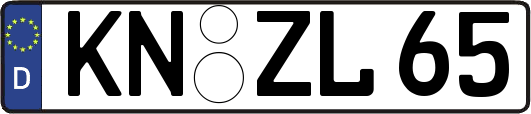 D
KN ZL 65